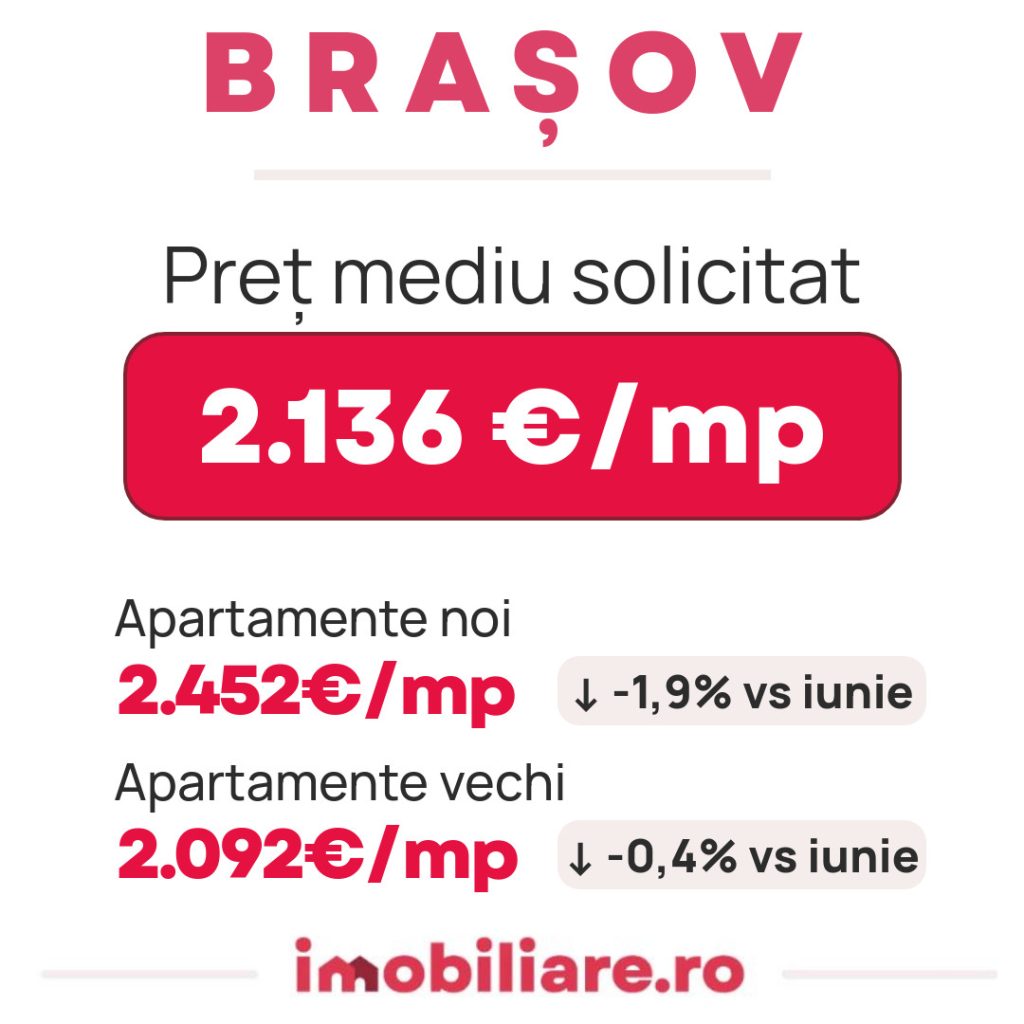 BRAȘOV

Preț mediu solicitat

2.136 €/mp

Apartamente noi

2.452€/mp

↓ -1,9% vs iunie

Apartamente vechi

2.092€/mp

↓ -0,4% vs iunie

imobiliare.ro